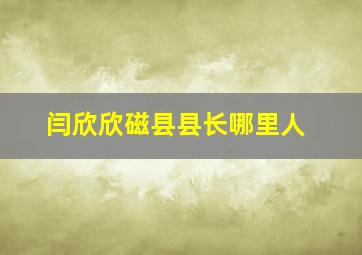 闫欣欣磁县县长哪里人